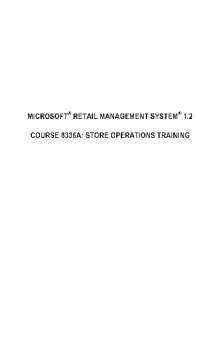 MICROSOFT® RETAIL MANAGEMENT SYSTEM® 1.2

COURSE 8336A: STORE OPERATIONS TRAINING